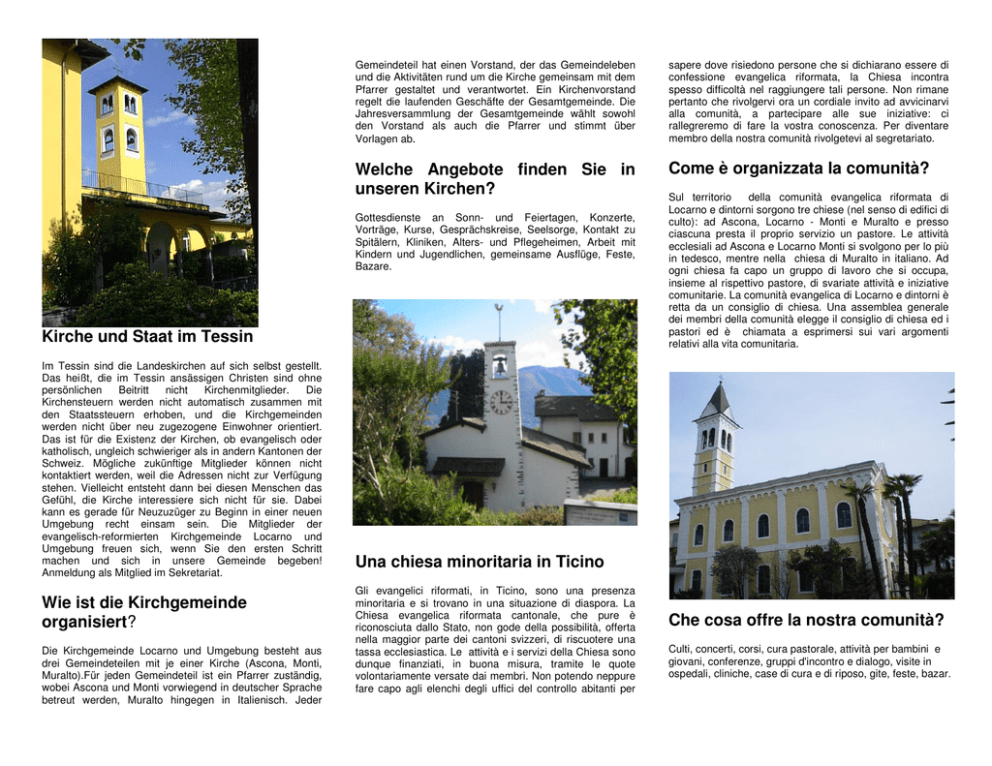 Kirche und Staat im Tessin

Im Tessin sind die Landeskirchen auf sich selbst gestellt. Das heißt, die im Tessin ansässigen Christen sind ohne persönlichen Beitritt nicht Kirchenmitglieder. Die Kirchensteuern werden nicht automatisch zusammen mit den Staatssteuern erhoben, und die Kirchgemeinden werden nicht über neu zugezogene Einwohner orientiert. Das ist für die Existenz der Kirchen, ob evangelisch oder katholisch, ungleich schwieriger als in andern Kantonen der Schweiz. Mögliche zukünftige Mitglieder können nicht kontaktiert werden, weil die Adressen nicht zur Verfügung stehen. Vielleicht entsteht dann bei diesen Menschen das Gefühl, die Kirche interessiere sich nicht für sie. Dabei kann es gerade für Neuzuzüger zu Beginn in einer neuen Umgebung recht einsam sein. Die Mitglieder der evangelisch-reformierten Kirchgemeinde Locarno und Umgebung freuen sich, wenn Sie den ersten Schritt machen und sich in unsere Gemeinde begeben! Anmeldung als Mitglied im Sekretariat.

Wie ist die Kirchgemeinde organisiert?

Die Kirchgemeinde Locarno und Umgebung besteht aus drei Gemeindeteilen mit je einer Kirche (Ascona, Monti, Muralto).Für jeden Gemeindeteil ist ein Pfarrer zuständig, wobei Ascona und Monti vorwiegend in deutscher Sprache betreut werden, Muralto hingegen in Italienisch. Jeder Gemeindeteil hat einen Vorstand, der das Gemeindeleben und die Aktivitäten rund um die Kirche gemeinsam mit dem Pfarrer gestaltet und verantwortet. Ein Kirchenvorstand regelt die laufenden Geschäfte der Gesamtgemeinde. Die Jahresversammlung der Gesamtgemeinde wählt sowohl den Vorstand als auch die Pfarrer und stimmt über Vorlagen ab.

Welche Angebote finden Sie in unseren Kirchen?

Gottesdienste an Sonn- und Feiertagen, Konzerte, Vorträge, Kurse, Gesprächskreise, Seelsorge, Kontakt zu Spitälern, Kliniken, Alters- und Pflegeheimen, Arbeit mit Kindern und Jugendlichen, gemeinsame Ausflüge, Feste, Bazare.

Una chiesa minoritaria in Ticino

Gli evangelici riformati, in Ticino, sono una presenza minoritaria e si trovano in una situazione di diaspora. La Chiesa evangelica riformata cantonale, che pure è riconosciuta dallo Stato, non gode della possibilità, offerta nella maggior parte dei cantoni svizzeri, di riscuotere una tassa ecclesiastica. Le attività e i servizi della Chiesa sono dunque finanziati, in buona misura, tramite le quote volontariamente versate dai membri. Non potendo neppure fare capo agli elenchi degli uffici del controllo abitanti per sapere dove risiedono persone che si dichiarano essere di confessione evangelica riformata, la Chiesa incontra spesso difficoltà nel raggiungere tali persone. Non rimane pertanto che rivolgervi ora un cordiale invito ad avvicinarvi alla comunità, a partecipare alle sue iniziative: ci rallegreremo di fare la vostra conoscenza. Per diventare membro della nostra comunità rivolgetevi al segretariato.

Come è organizzata la comunità?

Sul territorio della comunità evangelica riformata di Locarno e dintorni sorgono tre chiese (nel senso di edifici di culto): ad Ascona, Locarno - Monti e Muralto e presso ciascuna presta il proprio servizio un pastore. Le attività ecclesiali ad Ascona e Locarno Monti si svolgono per lo più in tedesco, mentre nella chiesa di Muralto in italiano. Ad ogni chiesa fa capo un gruppo di lavoro che si occupa, insieme al rispettivo pastore, di svariate attività e iniziative comunitarie. La comunità evangelica di Locarno e dintorni è retta da un consiglio di chiesa. Una assemblea generale dei membri della comunità elegge il consiglio di chiesa ed i pastori ed è chiamata a esprimersi sui vari argomenti relativi alla vita comunitaria.

Che cosa offre la nostra comunità?

Culti, concerti, corsi, cura pastorale, attività per bambini e giovani, conferenze, gruppi d'incontro e dialogo, visite in ospedali, cliniche, case di cura e di riposo, gite, feste, bazar.